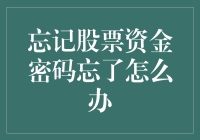 忘记股票资金密码忘了怎么办